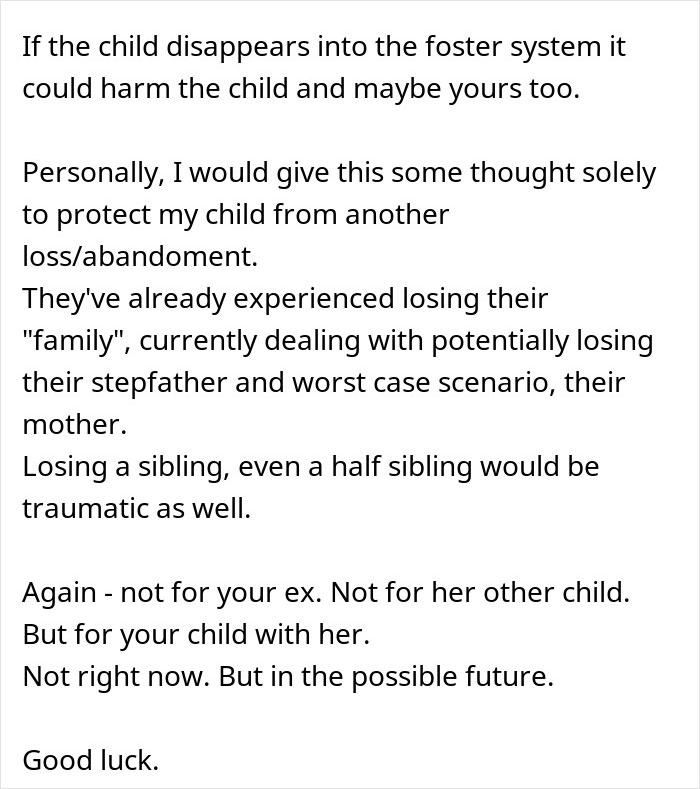 If the child disappears into the foster system it could harm the child and maybe yours too.

Personally, I would give this some thought solely to protect my child from another loss/abandoment.
They've already experienced losing their "family", currently dealing with potentially losing their stepfather and worst case scenario, their mother.
Losing a sibling, even a half sibling would be traumatic as well.

Again - not for your ex. Not for her other child.
But for your child with her.
Not right now. But in the possible future.

Good luck.